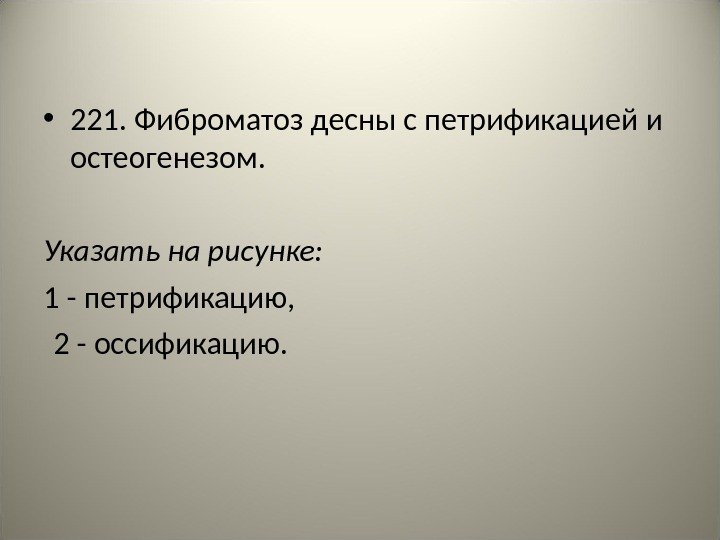 • 221. Фиброматоз десны с петрификацией и остеогенезом.

Указать на рисунке:

1 - петрификацию,

2 - оссификацию.